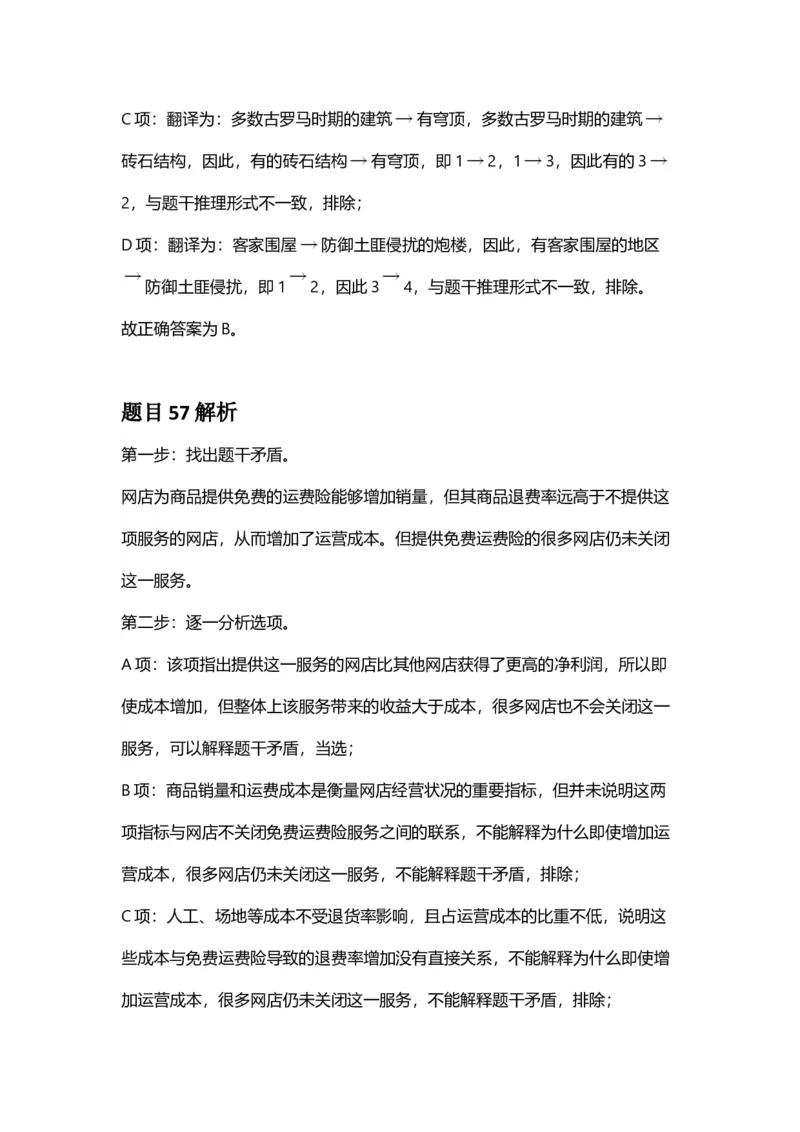 C项：翻译为：多数古罗马时期的建筑→有穹顶，多数古罗马时期的建筑→砖石结构，因此，有的砖石结构→有穹顶，即1→2，1→3，因此有的3→2，与题干推理形式不一致，排除；

D项：翻译为：客家围屋→防御土匪侵扰的炮楼，因此，有客家围屋的地区→防御土匪侵扰，即1→2，因此3→4，与题干推理形式不一致，排除。

故正确答案为B。

题目57解析

第一步：找出题干矛盾。

网店为商品提供免费的运费险能够增加销量，但其商品退费率远高于不提供这项服务的网店，从而增加了运营成本。但提供免费运费险的很多网店仍未关闭这一服务。

第二步：逐一分析选项。

A项：该项指出提供这一服务的网店比其他网店获得了更高的净利润，所以即使成本增加，但整体上该服务带来的收益大于成本，很多网店也不会关闭这一服务，可以解释题干矛盾，当选；

B项：商品销量和运费成本是衡量网店经营状况的重要指标，但并未说明这两项指标与网店不关闭免费运费险服务之间的联系，不能解释为什么即使增加运营成本，很多网店仍未关闭这一服务，不能解释题干矛盾，排除；

C项：人工、场地等成本不受退货率影响，且占运营成本的比重不低，说明这些成本与免费运费险导致的退费率增加没有直接关系，不能解释为什么即使增加运营成本，很多网店仍未关闭这一服务，不能解释题干矛盾，排除；